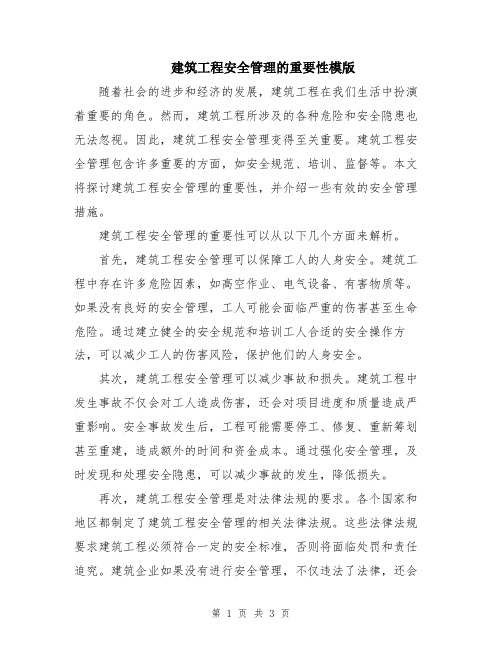 建筑工程安全管理的重要性模版

随着社会的进步和经济的发展，建筑工程在我们生活中扮演着重要的角色。然而，建筑工程所涉及的各种危险和安全隐患也无法忽视。因此，建筑工程安全管理变得至关重要。建筑工程安全管理包含许多重要的方面，如安全规范、培训、监督等。本文将探讨建筑工程安全管理的重要性，并介绍一些有效的安全管理措施。

建筑工程安全管理的重要性可以从以下几个方面来解析。

首先，建筑工程安全管理可以保障工人的人身安全。建筑工程中存在许多危险因素，如高空作业、电气设备、有害物质等。如果没有良好的安全管理，工人可能会面临严重的伤害甚至生命危险。通过建立健全的安全规范和培训工人合适的安全操作方法，可以减少工人的伤害风险，保护他们的人身安全。

其次，建筑工程安全管理可以减少事故和损失。建筑工程中发生事故不仅会对工人造成伤害，还会对项目进度和质量造成严重影响。安全事故发生后，工程可能需要停工、修复、重新筹划甚至重建，造成额外的时间和资金成本。通过强化安全管理，及时发现和处理安全隐患，可以减少事故的发生，降低损失。

再次，建筑工程安全管理是对法律法规的要求。各个国家和地区都制定了建筑工程安全管理的相关法律法规。这些法律法规要求建筑工程必须符合一定的安全标准，否则将面临处罚和责任追究。建筑企业如果没有进行安全管理，不仅违法了法律，还会

第 1 页 共 3 页